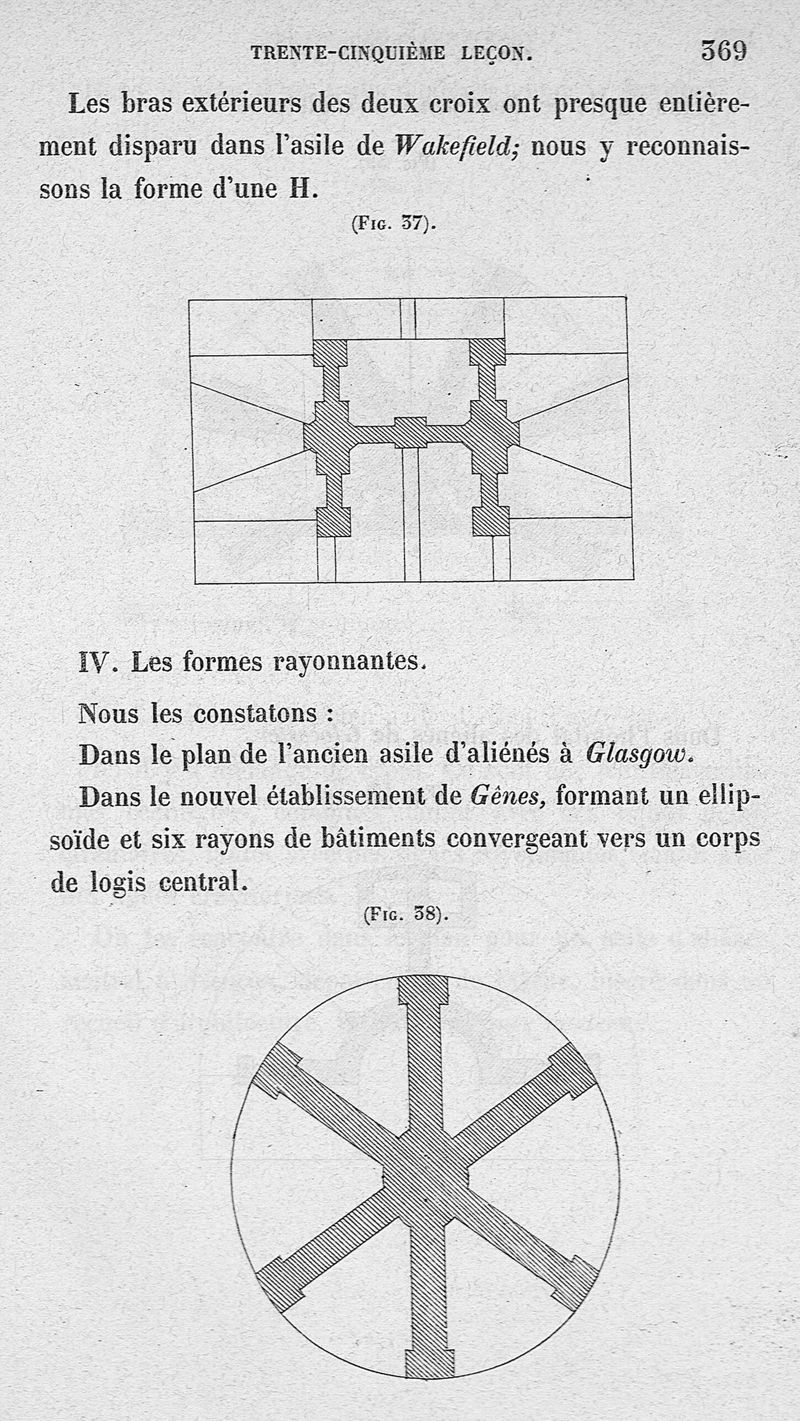 TRENTE-CINQUIÈME LEÇON. 369

Les bras extérieurs des deux croix ont presque entièrement disparu dans l'asile de Wakefield; nous y reconnaissons la forme d'une H.

(Fig. 37).

IV. Les formes rayonnantes.

Nous les constatons :

Dans le plan de l'ancien asile d'aliénés à Glasgow.

Dans le nouvel établissement de Gênes, formant un ellipsoïde et six rayons de bâtiments convergeant vers un corps de logis central.

(Fig. 38).